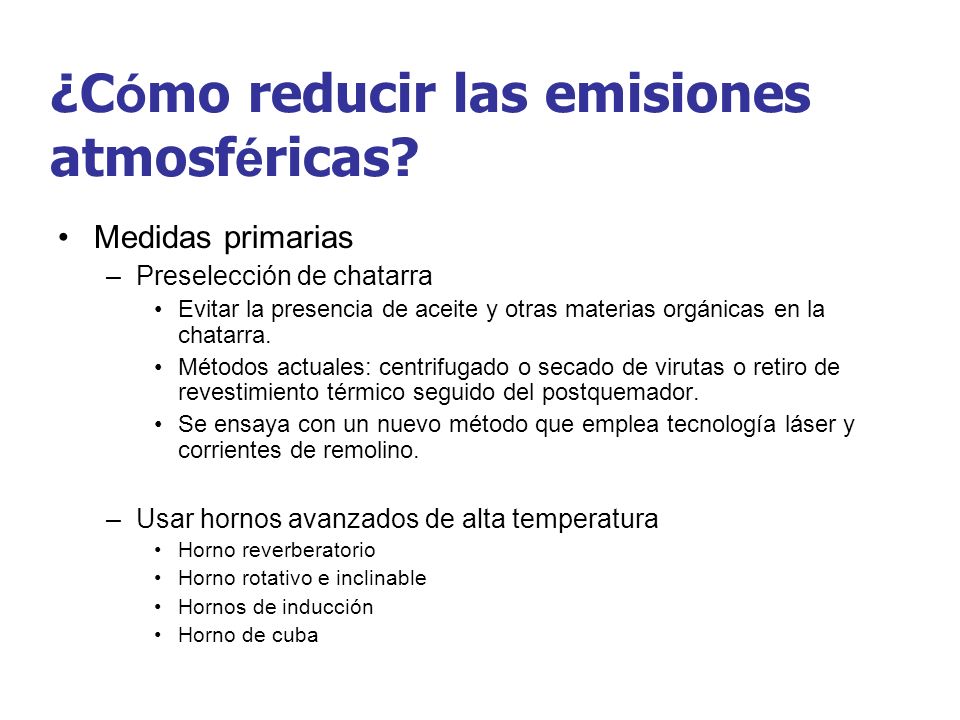 ¿Cómo reducir las emisiones atmosféricas?

• Medidas primarias
– Preselección de chatarra
• Evitar la presencia de aceite y otras materias orgánicas en la chatarra.
• Métodos actuales: centrifugado o secado de virutas o retiro de revestimiento térmico seguido del postquemador.
• Se ensaya con un nuevo método que emplea tecnología láser y corrientes de remolino.

– Usar hornos avanzados de alta temperatura
• Horno reverberatorio
• Horno rotativo e inclinable
• Hornos de inducción
• Horno de cuba